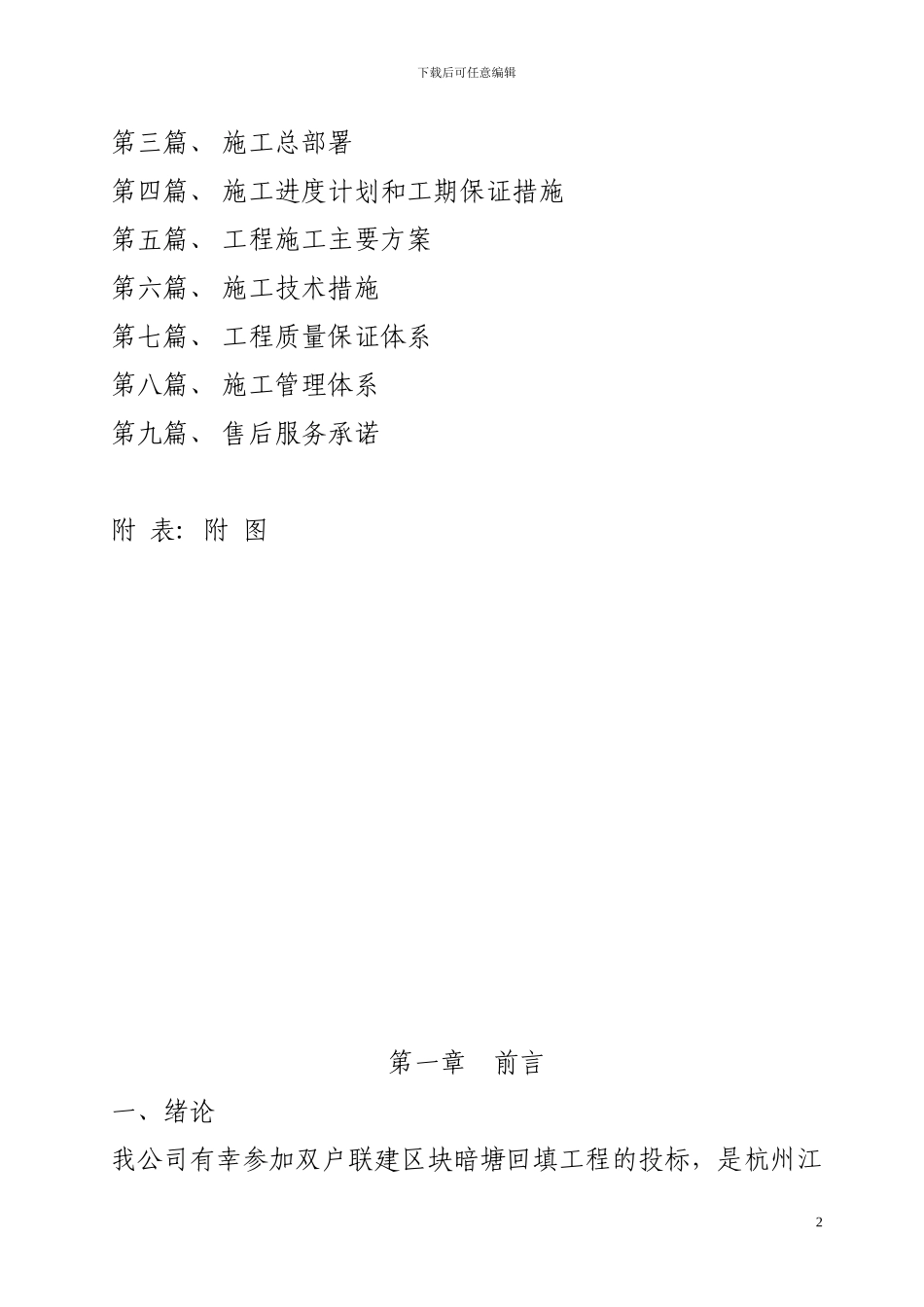 下载后可任意编辑

第三篇、 施工总部署

第四篇、 施工进度计划和工期保证措施

第五篇、 工程施工主要方案

第六篇、 施工技术措施

第七篇、 工程质量保证体系

第八篇、 施工管理体系

第九篇、 售后服务承诺

附 表: 附 图

第一章 前言

一、绪论

我公司有幸参加双户联建区块暗塘回填工程的投标，是杭州江

2